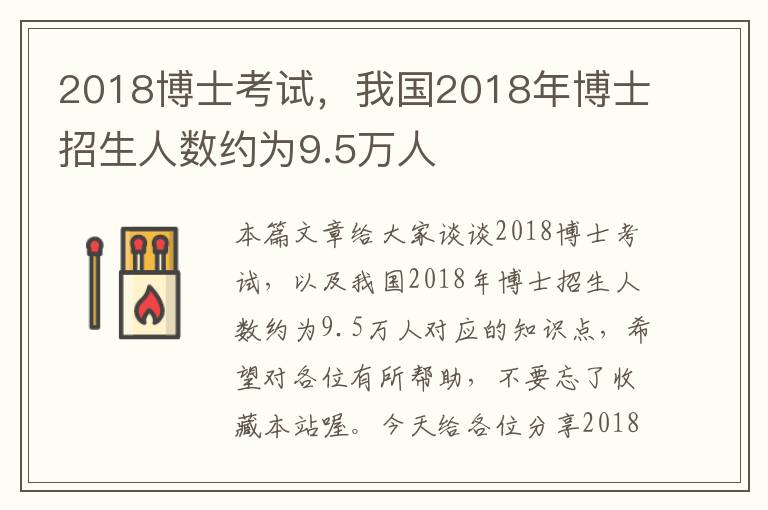 2018博士考试，我国2018年博士招生人数约为9.5万人

本篇文章给大家谈谈2018博士考试，以及我国2018年博士招生人数约为9.5万人对应的知识点，希望对各位有所帮助，不要忘了收藏本站喔。今天给各位分享2018